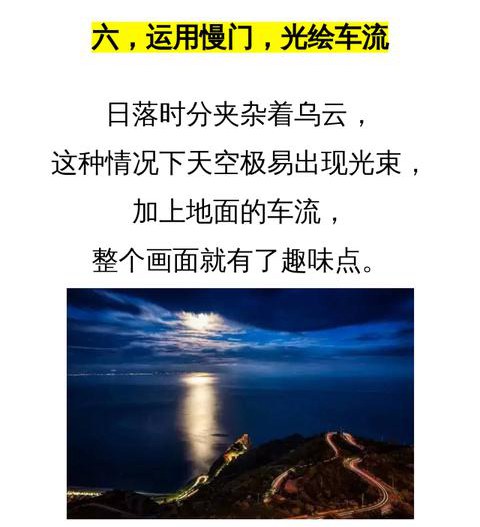 六，运用慢门，光绘车流

日落时分夹杂着乌云，
这种情况下天空极易出现光束，
加上地面的车流，
整个画面就有了趣味点。